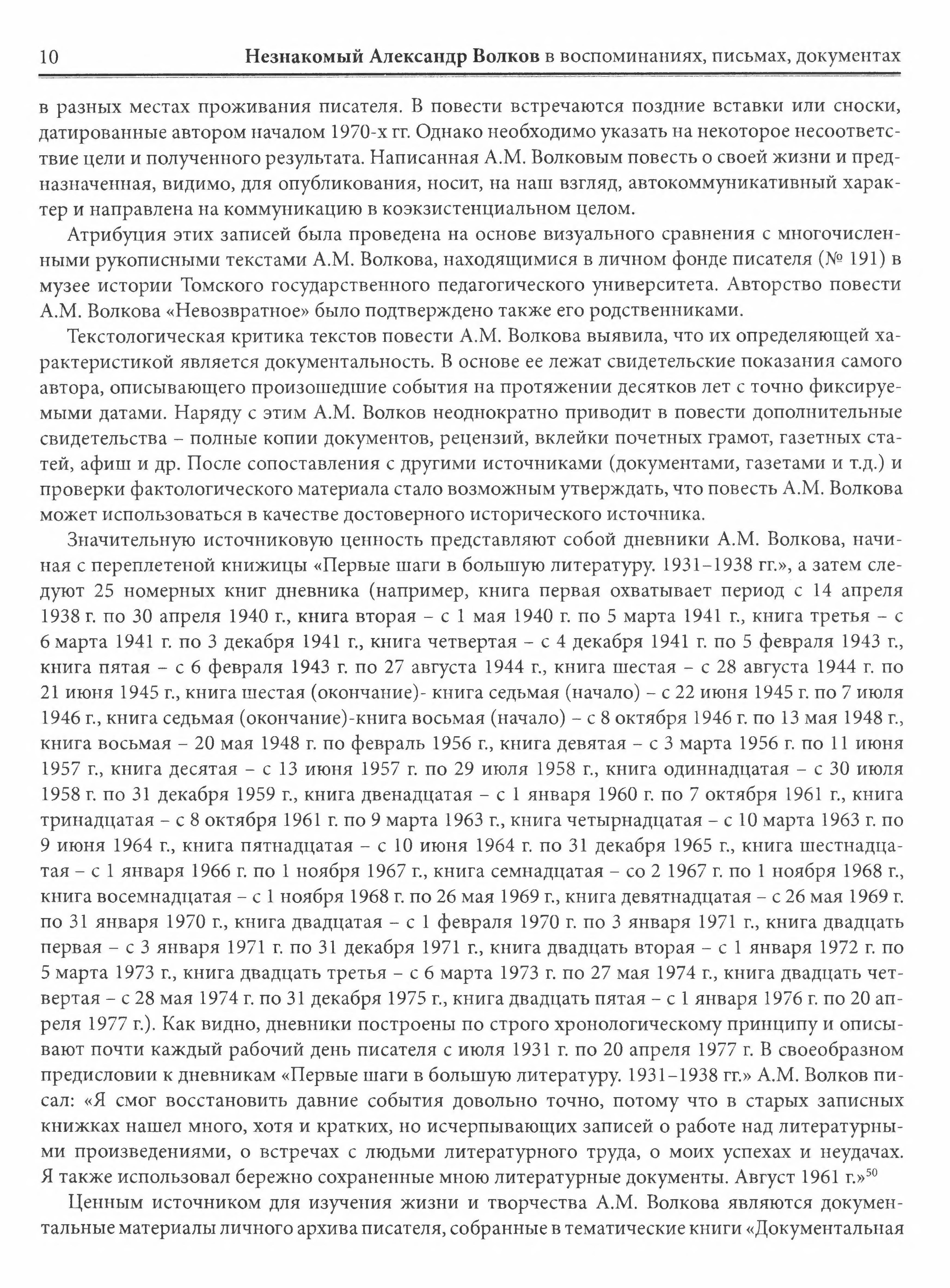 10 Незнакомый Александр Волков в воспоминаниях, письмах, документах

в разных местах проживания писателя. В повести встречаются поздние вставки или сноски, датированные автором началом 1970-х гг. Однако необходимо указать на некоторое несоответствие цели и полученного результата. Написанная А.М. Волковым повесть о своей жизни и предназначенная, видимо, для опубликования, носит, на наш взгляд, автокоммуникативный характер и направлена на коммуникацию в коэкзистенциальном целом.

Атрибуция этих записей была проведена на основе визуального сравнения с многочисленными рукописными текстами А.М. Волкова, находящимися в личном фонде писателя (№ 191) в музее истории Томского государственного педагогического университета. Авторство повести А.М. Волкова «Невозвратное» было подтверждено также его родственниками.

Текстологическая критика текстов повести А.М. Волкова выявила, что их определяющей характеристикой является документальность. В основе ее лежат свидетельские показания самого автора, описывающего произошедшие события на протяжении десятков лет с точно фиксируемыми датами. Наряду с этим А.М. Волков неоднократно приводит в повести дополнительные свидетельства – полные копии документов, рецензий, вклейки почетных грамот, газетных статей, афиш и др. После сопоставления с другими источниками (документами, газетами и т.д.) и проверки фактологического материала стало возможным утверждать, что повесть А.М. Волкова может использоваться в качестве достоверного исторического источника.

Значительную источниковую ценность представляют собой дневники А.М. Волкова, начиная с переплетеной книжицы «Первые шаги в большую литературу. 1931–1938 гг.», а затем следуют 25 номерных книг дневника (например, книга первая охватывает период с 14 апреля 1938 г. по 30 апреля 1940 г., книга вторая – с 1 мая 1940 г. по 5 марта 1941 г., книга третья – с 6 марта 1941 г. по 3 декабря 1941 г., книга четвертая – с 4 декабря 1941 г. по 5 февраля 1943 г., книга пятая – с 6 февраля 1943 г. по 27 августа 1944 г., книга шестая – с 28 августа 1944 г. по 21 июня 1945 г., книга шестая (окончание)- книга седьмая (начало) – с 22 июня 1945 г. по 7 июля 1946 г., книга седьмая (окончание)-книга восьмая (начало) – с 8 октября 1946 г. по 13 мая 1948 г., книга восьмая – 20 мая 1948 г. по февраль 1956 г., книга девятая – с 3 марта 1956 г. по 11 июня 1957 г., книга десятая – с 13 июня 1957 г. по 29 июля 1958 г., книга одиннадцатая – с 30 июля 1958 г. по 31 декабря 1959 г., книга двенадцатая – с 1 января 1960 г. по 7 октября 1961 г., книга тринадцатая – с 8 октября 1961 г. по 9 марта 1963 г., книга четырнадцатая – с 10 марта 1963 г. по 9 июня 1964 г., книга пятнадцатая – с 10 июня 1964 г. по 31 декабря 1965 г., книга шестнадцатая – с 1 января 1966 г. по 1 ноября 1967 г., книга семнадцатая – со 2 1967 г. по 1 ноября 1968 г., книга восемнадцатая – с 1 ноября 1968 г. по 26 мая 1969 г., книга девятнадцатая – с 26 мая 1969 г. по 31 января 1970 г., книга двадцатая – с 1 февраля 1970 г. по 3 января 1971 г., книга двадцать первая – с 3 января 1971 г. по 31 декабря 1971 г., книга двадцать вторая – с 1 января 1972 г. по 5 марта 1973 г., книга двадцать третья – с 6 марта 1973 г. по 27 мая 1974 г., книга двадцать четвертая – с 28 мая 1974 г. по 31 декабря 1975 г., книга двадцать пятая – с 1 января 1976 г. по 20 апреля 1977 г.). Как видно, дневники построены по строго хронологическому принципу и описывают почти каждый рабочий день писателя с июля 1931 г. по 20 апреля 1977 г. В своеобразном предисловии к дневникам «Первые шаги в большую литературу. 1931–1938 гг.» А.М. Волков писал: «Я смог восстановить давние события довольно точно, потому что в старых записных книжках нашел много, хотя и кратких, но исчерпывающих записей о работе над литературными произведениями, о встречах с людьми литературного труда, о моих успехах и неудачах. Я также использовал бережно сохраненные мною литературные документы. Август 1961 г.»$^{50}$

Ценным источником для изучения жизни и творчества А.М. Волкова являются документальные материалы личного архива писателя, собранные в тематические книги «Документальная